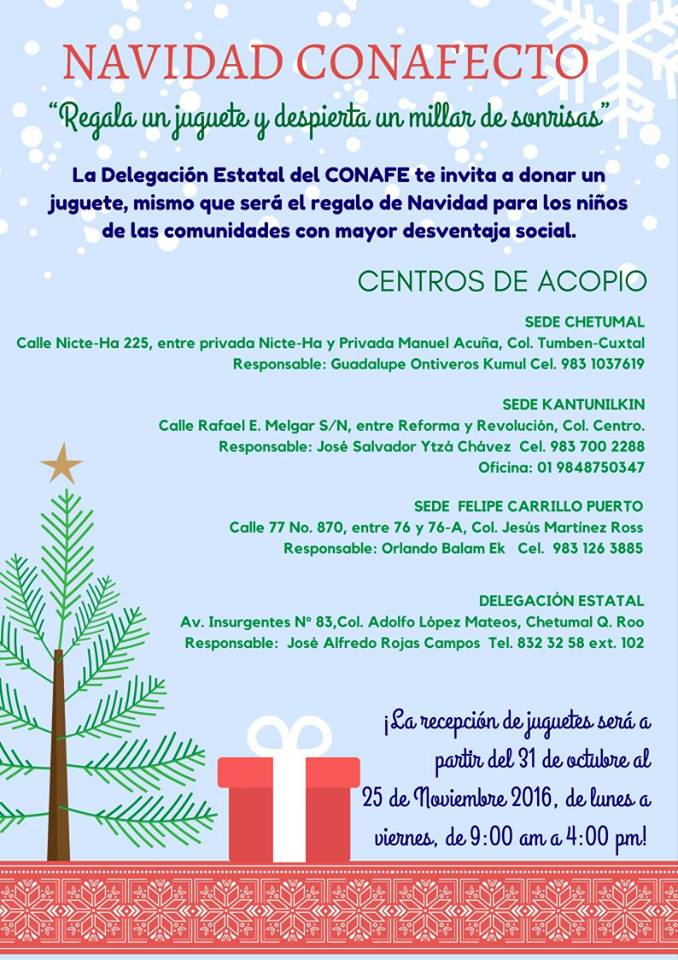 NAVIDAD CONAFECTO

"Regala un juguete y despierta un millar de sonrisas"

La Delegación Estatal del CONAFE te invita a donar un juguete, mismo que será el regalo de Navidad para los niños de las comunidades con mayor desventaja social.

CENTROS DE ACOPIO

SEDE CHETUMAL
Calle Nicte-Ha 225, entre privada Nicte-Ha y Privada Manuel Acuña, Col. Tumben-Cuxtal
Responsable: Guadalupe Ontiveros Kumul Cel. 983 1037619

SEDE KANTUNILKIN
Calle Rafael E. Melgar S/N, entre Reforma y Revolución, Col. Centro.
Responsable: José Salvador Ytzá Chávez Cel. 983 700 2288
Oficina: 01 9848750347

SEDE FELIPE CARRILLO PUERTO
Calle 77 No. 870, entre 76 y 76-A, Col. Jesús Martínez Ross
Responsable: Orlando Balam Ek Cel. 983 126 3885

DELEGACIÓN ESTATAL
Av. Insurgentes Nº 83,Col. Adolfo López Mateos, Chetumal Q. Roo
Responsable: José Alfredo Rojas Campos Tel. 832 32 58 ext. 102

¡La recepción de juguetes será a partir del 31 de octubre al 25 de Noviembre 2016, de lunes a viernes, de 9:00 am a 4:00 pm!